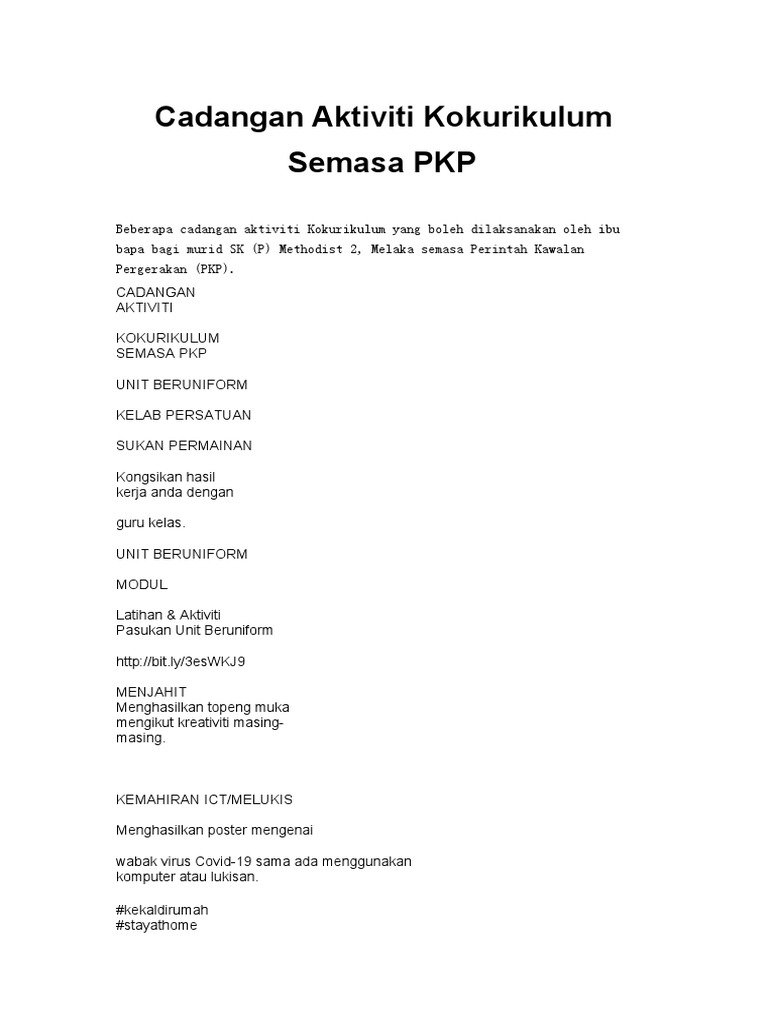 Cadangan Aktiviti Kokurikulum Semasa PKP

Beberapa cadangan aktiviti Kokurikulum yang boleh dilaksanakan oleh ibu bapa bagi murid SK (P) Methodist 2, Melaka semasa Perintah Kawalan Pergerakan (PKP).

CADANGAN
AKTIVITI

KOKURIKULUM
SEMASA PKP

UNIT BERUNIFORM

KELAB PERSATUAN

SUKAN PERMAINAN

Kongsikan hasil kerja anda dengan

guru kelas.

UNIT BERUNIFORM

MODUL

Latihan & Aktiviti
Pasukan Unit Beruniform

http://bit.ly/3esWKJ9

MENJAHIT
Menghasilkan topeng muka mengikut kreativiti masing-masing.

KEMAHIRAN ICT/MELUKIS

Menghasilkan poster mengenai

wabak virus Covid-19 sama ada menggunakan komputer atau lukisan.

#kekaldirumah
#stayathome